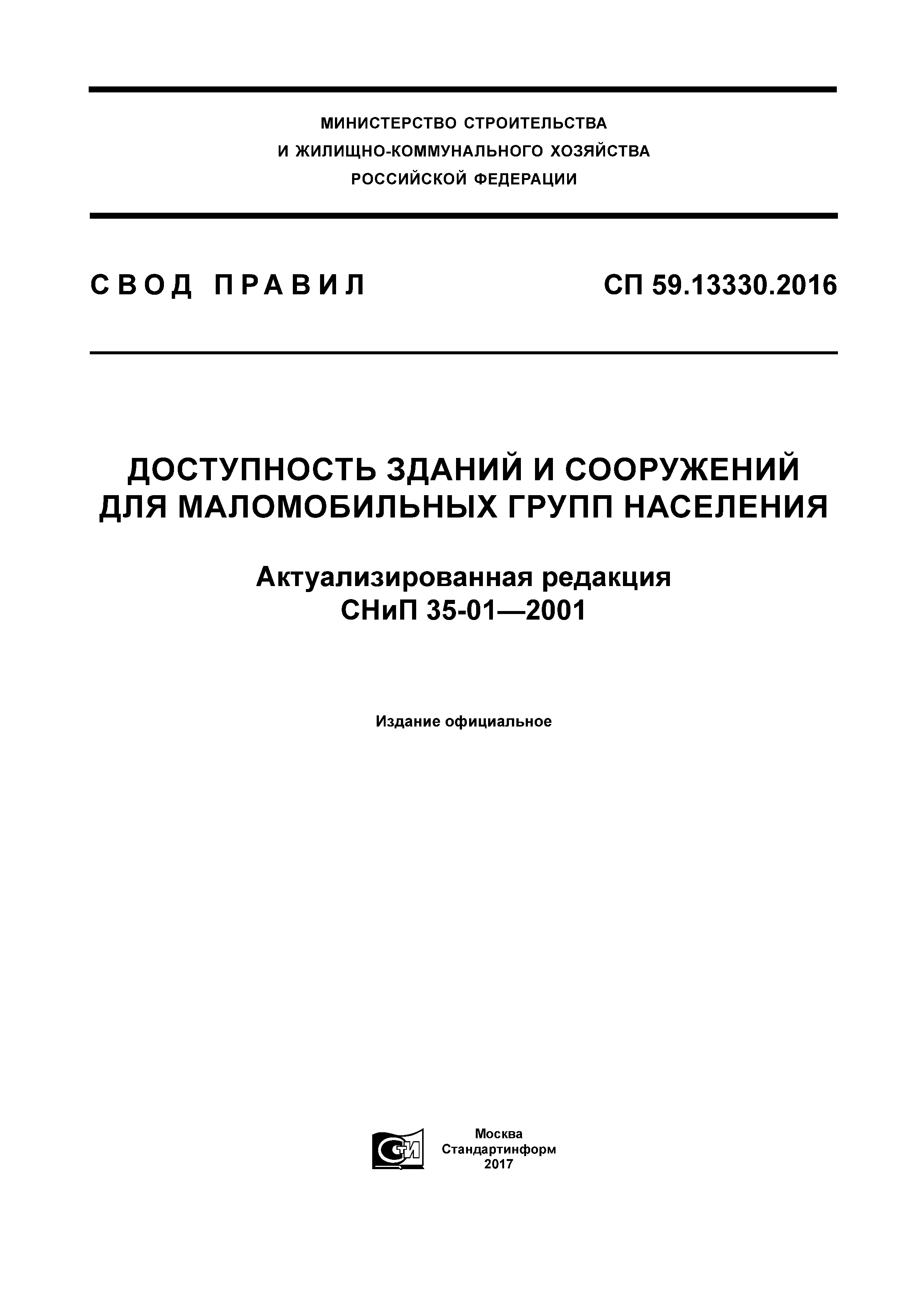 МИНИСТЕРСТВО СТРОИТЕЛЬСТВА
И ЖИЛИЩНО-КОММУНАЛЬНОГО ХОЗЯЙСТВА
РОССИЙСКОЙ ФЕДЕРАЦИИ

СВОД ПРАВИЛ

СП 59.13330.2016

ДОСТУПНОСТЬ ЗДАНИЙ И СООРУЖЕНИЙ ДЛЯ МАЛОМОБИЛЬНЫХ ГРУПП НАСЕЛЕНИЯ

Актуализированная редакция
СНиП 35-01—2001

Издание официальное

СТИ

Москва
Стандартинформ
2017